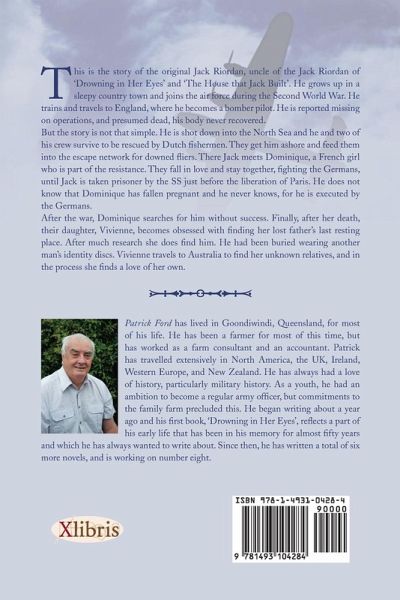 This is the story of the original Jack Riordan, uncle of the Jack Riordan of 'Drowning in Her Eyes' and 'The House that Jack Built'. He grows up in a sleepy country town and joins the air force during the Second World War. He trains and travels to England, where he becomes a bomber pilot. He is reported missing on operations, and presumed dead, his body never recovered.
But the story is not that simple. He is shot down into the North Sea and he and two of his crew survive to be rescued by Dutch fishermen. They get him ashore and feed them into the escape network for downed fliers. There Jack meets Dominique, a French girl who is part of the resistance. They fall in love and stay together, fighting the Germans, until Jack is taken prisoner by the SS just before the liberation of Paris. He does not know that Dominique has fallen pregnant and he never knows, for he is executed by the Germans.
After the war, Dominique searches for him without success. Finally, after her death, their daughter, Vivienne, becomes obsessed with finding her lost father's last resting place. After much research she does find him. He had been buried wearing another man's identity discs. Vivienne travels to Australia to find her unknown relatives, and in the process she finds a love of her own.

Patrick Ford has lived in Goondiwindi, Queensland, for most of his life. He has been a farmer for most of this time, but has worked as a farm consultant and an accountant. Patrick has travelled extensively in North America, the UK, Ireland, Western Europe, and New Zealand. He has always had a love of history, particularly military history. As a youth, he had an ambition to become a regular army officer, but commitments to the family farm precluded this. He began writing about a year ago and his first book, 'Drowning in Her Eyes', reflects a part of his early life that has been in his memory for almost fifty years and which he has always wanted to write about. Since then, he has written a total of six more novels, and is working on number eight.

Xlibris

ISBN 978-1-4931-0428-4
90000
9 781493 104284